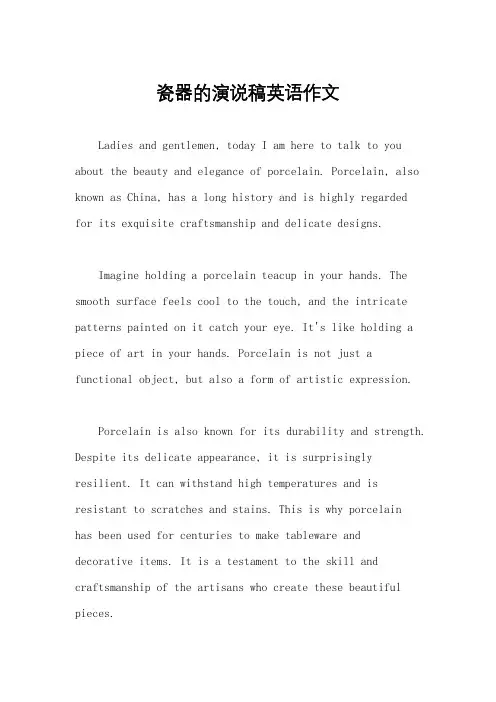 瓷器的演说稿英语作文

Ladies and gentlemen, today I am here to talk to you about the beauty and elegance of porcelain. Porcelain, also known as China, has a long history and is highly regarded for its exquisite craftsmanship and delicate designs.

Imagine holding a porcelain teacup in your hands. The smooth surface feels cool to the touch, and the intricate patterns painted on it catch your eye. It's like holding a piece of art in your hands. Porcelain is not just a functional object, but also a form of artistic expression.

Porcelain is also known for its durability and strength. Despite its delicate appearance, it is surprisingly resilient. It can withstand high temperatures and is resistant to scratches and stains. This is why porcelain has been used for centuries to make tableware and decorative items. It is a testament to the skill and craftsmanship of the artisans who create these beautiful pieces.